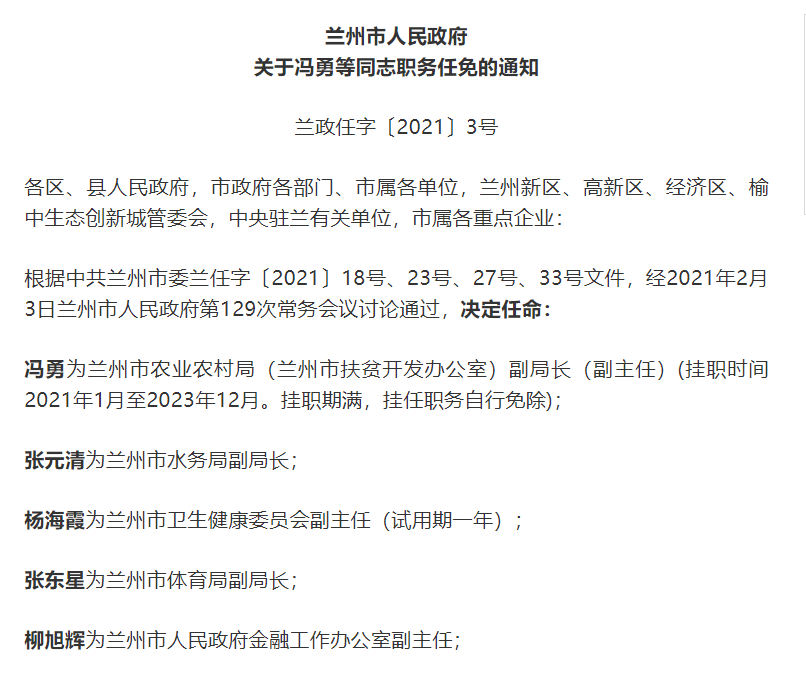 兰州市人民政府
关于冯勇等同志职务任免的通知

兰政任字〔2021〕3号

各区、县人民政府，市政府各部门、市属各单位，兰州新区、高新区、经济区、榆中生态创新城管委会，中央驻兰有关单位，市属各重点企业：

根据中共兰州市委兰任字〔2021〕18号、23号、27号、33号文件，经2021年2月3日兰州市人民政府第129次常务会议讨论通过，决定任命：

冯勇为兰州市农业农村局（兰州市扶贫开发办公室）副局长（副主任）(挂职时间2021年1月至2023年12月。挂职期满，挂任职务自行免除)；

张元清为兰州市水务局副局长；

杨海霞为兰州市卫生健康委员会副主任（试用期一年）；

张东星为兰州市体育局副局长；

柳旭辉为兰州市人民政府金融工作办公室副主任；